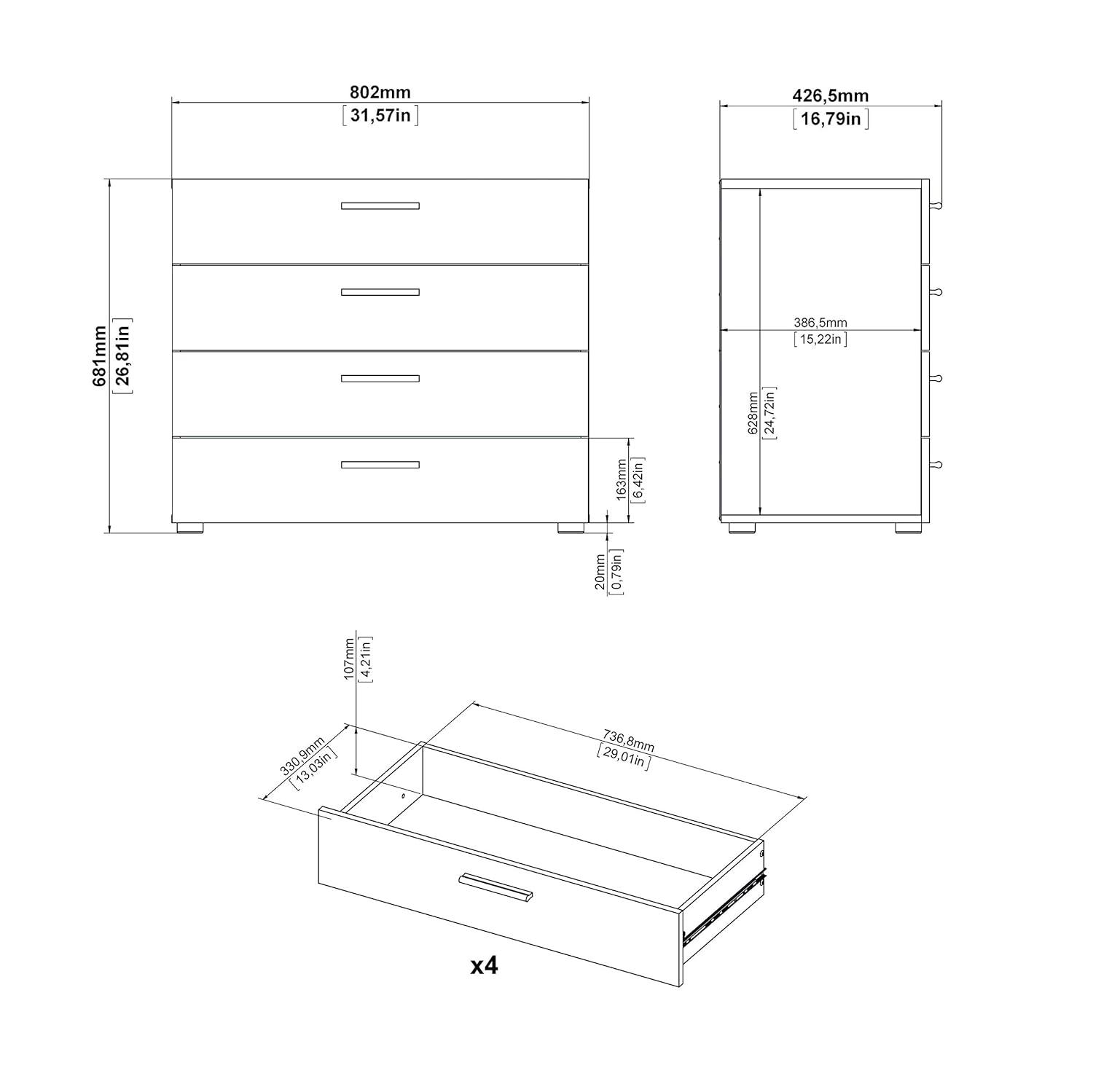 802mm
[31,57in]

426,5mm
[16,79in]

681mm
[26,81in]

386,5mm
[15,22in]

628mm
[24,72in]

163mm
[6,42in]

20mm
[0,79in]

107mm
[4,21in]

330,9mm
[13,03in]

736,8mm
[29,01in]

x4